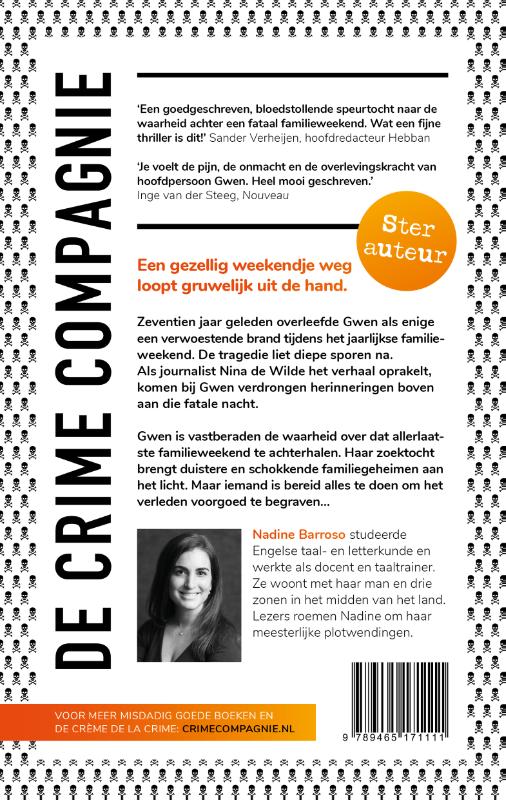 DE CRIME COMPAGNIE

'Een goedgeschreven, bloedstollende speurtocht naar de waarheid achter een fataal familieweekend. Wat een fijne thriller is dit!' Sander Verheijen, hoofdredacteur Hebban

'Je voelt de pijn, de onmacht en de overlevingskracht van hoofdpersoon Gwen. Heel mooi geschreven.' Inge van der Steeg, Nouveau

Ster auteur

Een gezellig weekendje weg loopt gruwelijk uit de hand.

Zeventien jaar geleden overleefde Gwen als enige een verwoestende brand tijdens het jaarlijkse familieweekend. De tragedie liet diepe sporen na. Als journalist Nina de Wilde het verhaal oprakelt, komen bij Gwen verdrongen herinneringen boven aan die fatale nacht.

Gwen is vastberaden de waarheid over dat allerlaatste familieweekend te achterhalen. Haar zoektocht brengt duistere en schokkende familiegeheimen aan het licht. Maar iemand is bereid alles te doen om het verleden voorgoed te begraven...

Nadine Barroso studeerde Engelse taal- en letterkunde en werkte als docent en taaltrainer. Ze woont met haar man en drie zonen in het midden van het land. Lezers roemen Nadine om haar meesterlijke plotwendingen.

VOOR MEER MISDADIG GOEDE BOEKEN EN DE CRÈME DE LA CRIME: CRIMECOMPAGNIE.NL

9 789465 171111